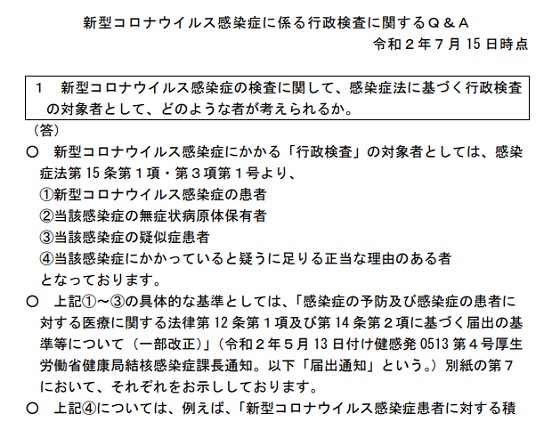 新型コロナウイルス感染症に係る行政検査に関するＱ＆Ａ
令和２年７月 15 日時点

１　新型コロナウイルス感染症の検査に関して、感染症法に基づく行政検査の対象者として、どのような者が考えられるか。

（答）
○　新型コロナウイルス感染症にかかる「行政検査」の対象者としては、感染症法第 15 条第１項・第３項第１号より、
①新型コロナウイルス感染症の患者
②当該感染症の無症状病原体保有者
③当該感染症の疑似症患者
④当該感染症にかかっていると疑うに足りる正当な理由のある者
となっております。
○　上記①～③の具体的な基準としては、「感染症の予防及び感染症の患者に対する医療に関する法律第 12 条第１項及び第 14 条第２項に基づく届出の基準等について（一部改正）」（令和２年５月 13 日付け健感発 0513 第４号厚生労働省健康局結核感染症課長通知。以下「届出通知」という。）別紙の第７において、それぞれをお示ししております。
○　上記④については、例えば、「新型コロナウイルス感染症患者に対する積